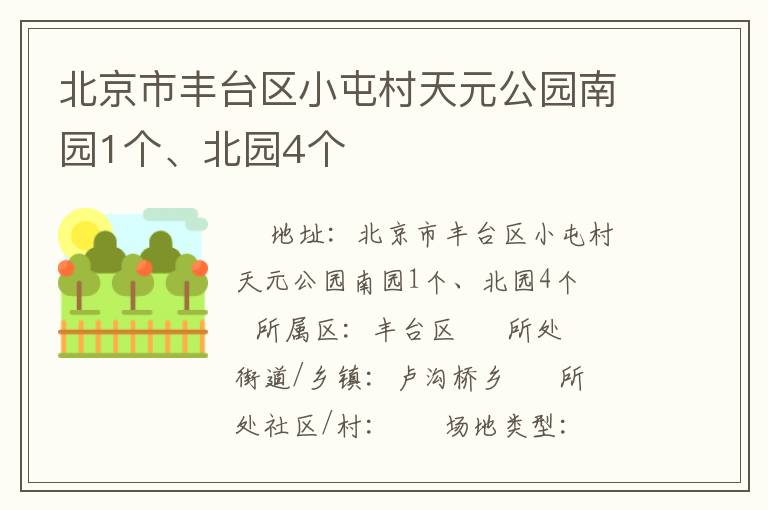 北京市丰台区小屯村天元公园南园1个、北园4个

地址：北京市丰台区小屯村天元公园南园1个、北园4个

所属区：丰台区　所处街道/乡镇：卢沟桥乡　所处社区/村：　场地类型：